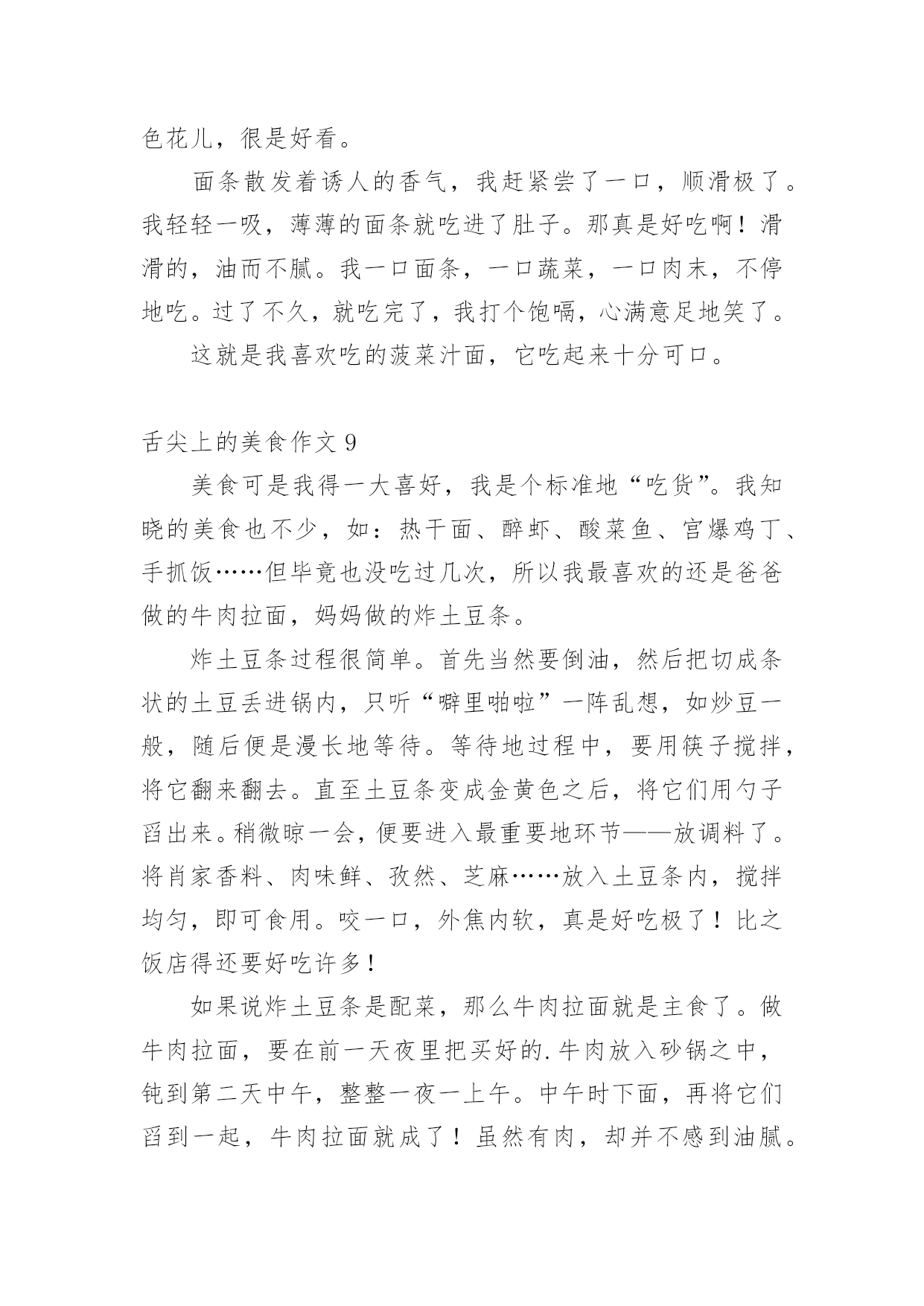 色花儿，很是好看。

面条散发着诱人的香气，我赶紧尝了一口，顺滑极了。我轻轻一吸，薄薄的面条就吃进了肚子。那真是好吃啊！滑滑的，油而不腻。我一口面条，一口蔬菜，一口肉末，不停地吃。过了不久，就吃完了，我打个饱嗝，心满意足地笑了。

这就是我喜欢吃的菠菜汁面，它吃起来十分可口。

舌尖上的美食作文 9

美食可是我得一大喜好，我是个标准地“吃货”。我知晓的美食也不少，如：热干面、醉虾、酸菜鱼、宫爆鸡丁、手抓饭……但毕竟也没吃过几次，所以我最喜欢的还是爸爸做的牛肉拉面，妈妈做的炸土豆条。

炸土豆条过程很简单。首先当然要倒油，然后把切成条状的土豆丢进锅内，只听“噼里啪啦”一阵乱想，如炒豆一般，随后便是漫长地等待。等待地过程中，要用筷子搅拌，将它翻来翻去。直至土豆条变成金黄色之后，将它们用勺子舀出来。稍微晾一会，便要进入最重要地环节——放调料了。将肖家香料、肉味鲜、孜然、芝麻……放入土豆条内，搅拌均匀，即可食用。咬一口，外焦内软，真是好吃极了！比之饭店得还要好吃许多！

如果说炸土豆条是配菜，那么牛肉拉面就是主食了。做牛肉拉面，要在前一天夜里把买好的.牛肉放入砂锅之中，钝到第二天中午，整整一夜一上午。中午时下面，再将它们舀到一起，牛肉拉面就成了！虽然有肉，却并不感到油腻。